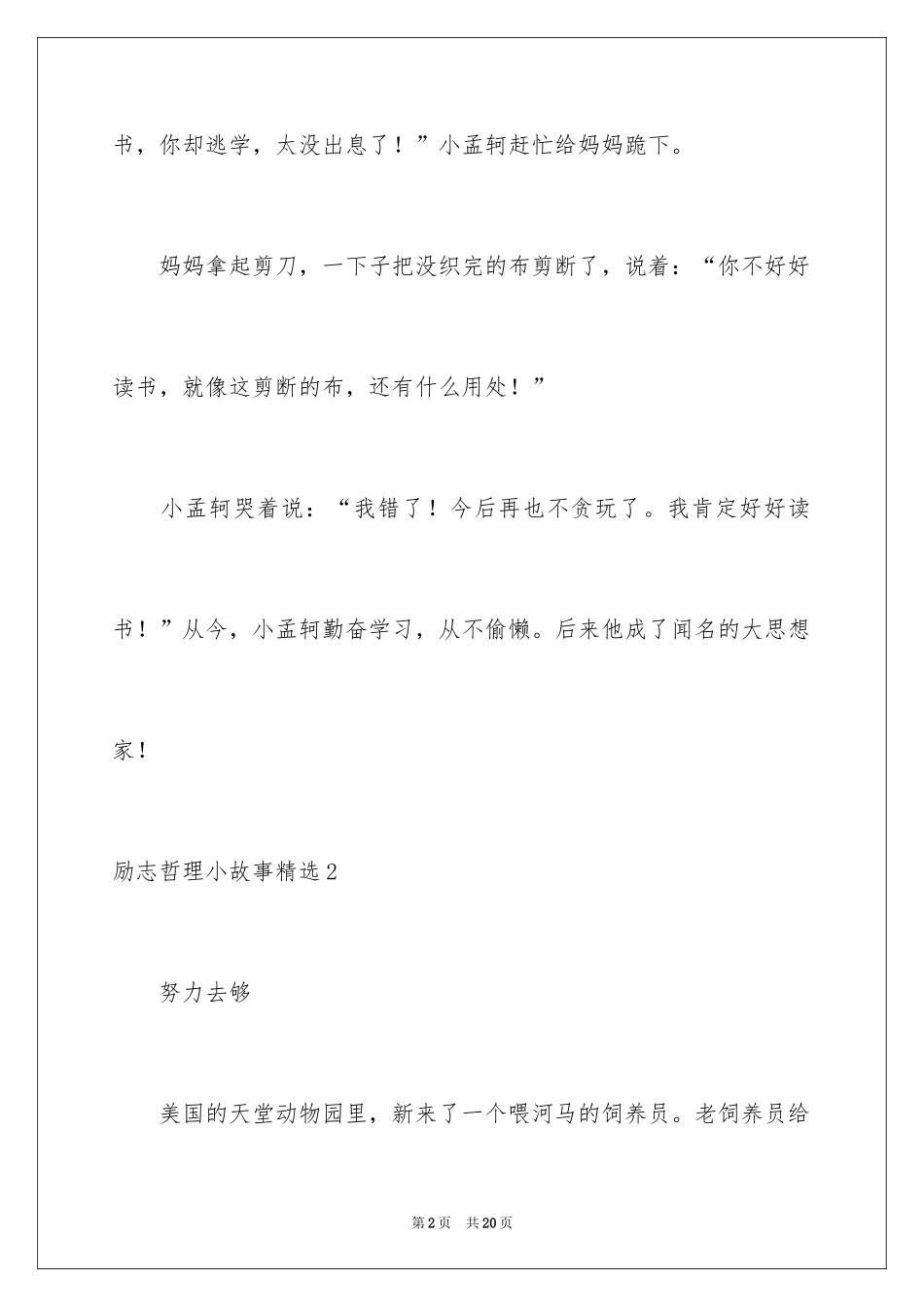 书，你却逃学，太没出息了！”小孟轲赶忙给妈妈跪下。

妈妈拿起剪刀，一下子把没织完的布剪断了，说着：“你不好好读书，就像这剪断的布，还有什么用处！”

小孟轲哭着说：“我错了！今后再也不贪玩了。我肯定好好读书！”从今，小孟轲勤奋学习，从不偷懒。后来他成了闻名的大思想家！

励志哲理小故事精选2

努力去够

美国的天堂动物园里，新来了一个喂河马的饲养员。老饲养员给

第2页　共20页